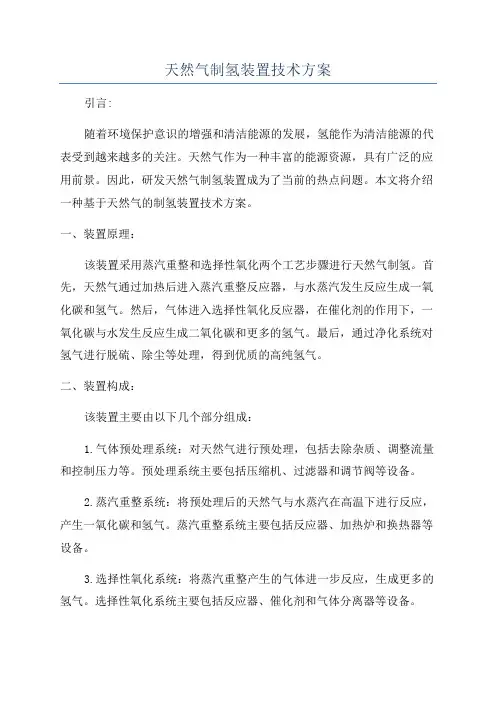 天然气制氢装置技术方案

引言：

随着环境保护意识的增强和清洁能源的发展，氢能作为清洁能源的代表受到越来越多的关注。天然气作为一种丰富的能源资源，具有广泛的应用前景。因此，研发天然气制氢装置成为了当前的热点问题。本文将介绍一种基于天然气的制氢装置技术方案。

一、装置原理：

该装置采用蒸汽重整和选择性氧化两个工艺步骤进行天然气制氢。首先，天然气通过加热后进入蒸汽重整反应器，与水蒸汽发生反应生成一氧化碳和氢气。然后，气体进入选择性氧化反应器，在催化剂的作用下，一氧化碳与水发生反应生成二氧化碳和更多的氢气。最后，通过净化系统对氢气进行脱硫、除尘等处理，得到优质的高纯氢气。

二、装置构成：

该装置主要由以下几个部分组成：

1.气体预处理系统：对天然气进行预处理，包括去除杂质、调整流量和控制压力等。预处理系统主要包括压缩机、过滤器和调节阀等设备。

2.蒸汽重整系统：将预处理后的天然气与水蒸汽在高温下进行反应，产生一氧化碳和氢气。蒸汽重整系统主要包括反应器、加热炉和换热器等设备。

3.选择性氧化系统：将蒸汽重整产生的气体进一步反应，生成更多的氢气。选择性氧化系统主要包括反应器、催化剂和气体分离器等设备。